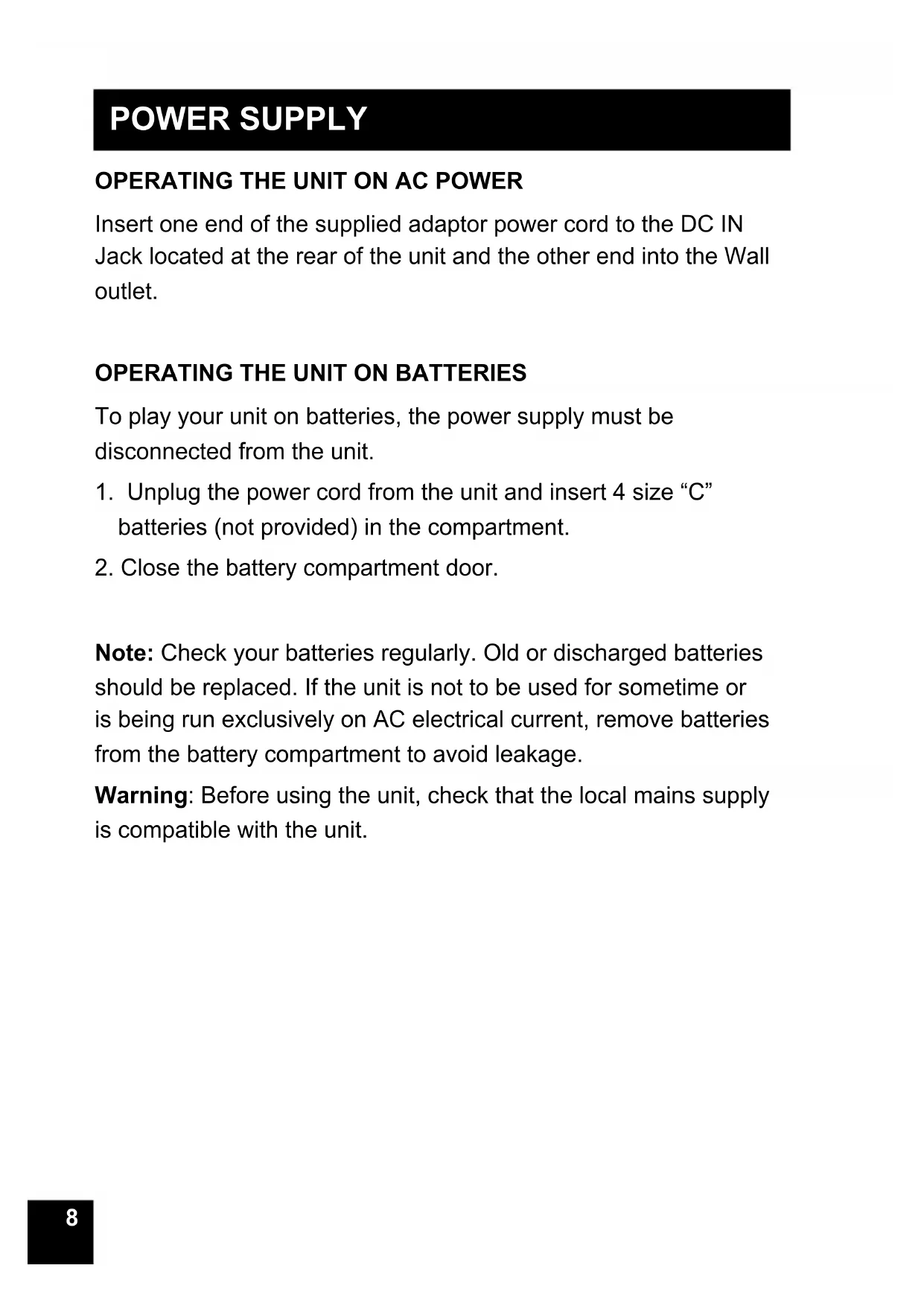 POWER SUPPLY

OPERATING THE UNIT ON AC POWER

Insert one end of the supplied adaptor power cord to the DC IN Jack located at the rear of the unit and the other end into the Wall outlet.

OPERATING THE UNIT ON BATTERIES

To play your unit on batteries, the power supply must be disconnected from the unit.

1. Unplug the power cord from the unit and insert 4 size “C” batteries (not provided) in the compartment.

2. Close the battery compartment door.

Note: Check your batteries regularly. Old or discharged batteries should be replaced. If the unit is not to be used for sometime or is being run exclusively on AC electrical current, remove batteries from the battery compartment to avoid leakage.

Warning: Before using the unit, check that the local mains supply is compatible with the unit.

8